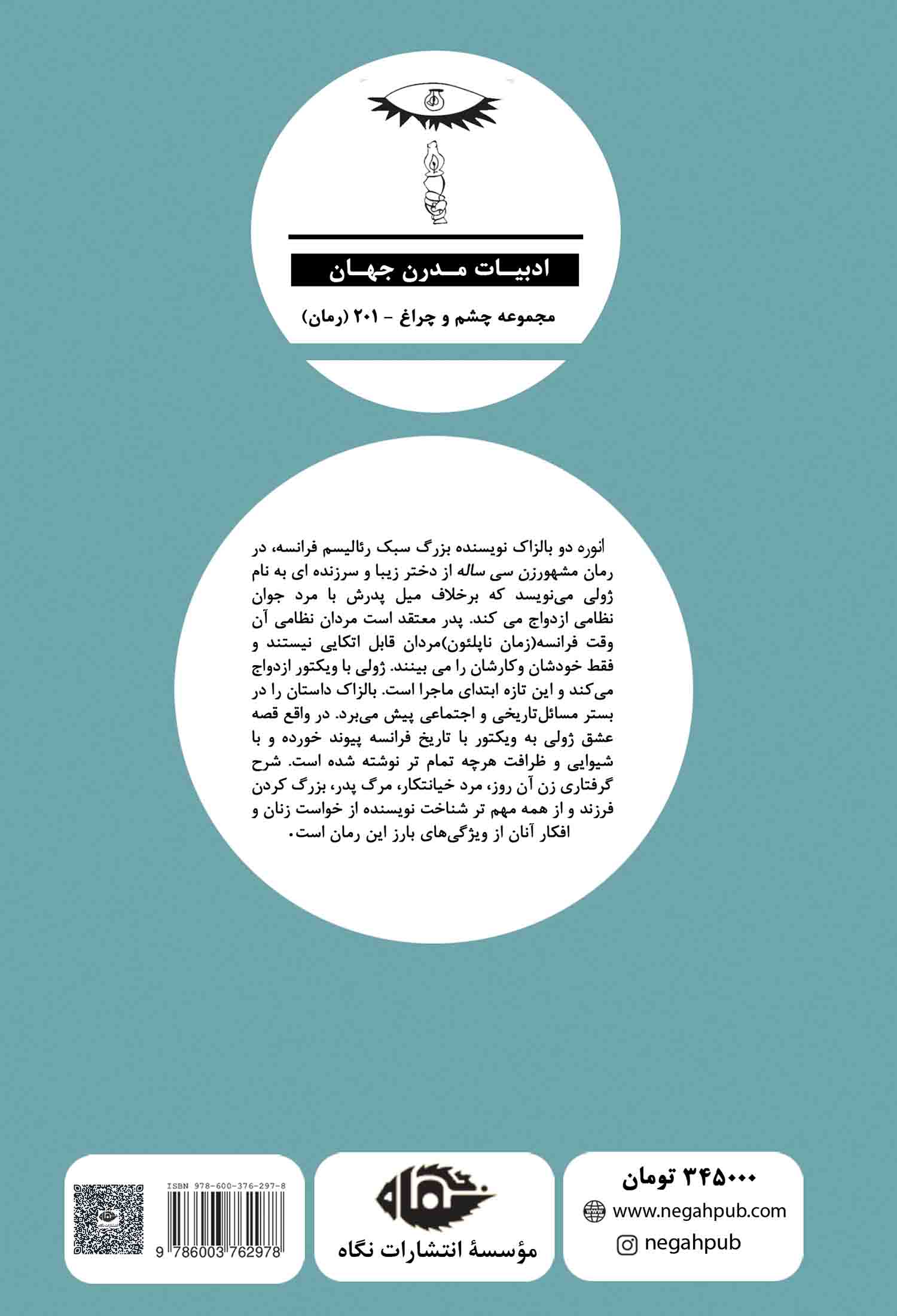 ادبیات مدرن جهان

مجموعه چشم و چراغ - ۲۰۱ (رمان)

انوره دو بالزاک نویسنده بزرگ سبک رئالیسم فرانسه، در رمان مشهورزن سی ساله از دختر زیبا و سرزنده ای به نام ژولی می‌نویسد که برخلاف میل پدرش با مرد جوان نظامی ازدواج می کند. پدر معتقد است مردان نظامی آن وقت فرانسه(زمان ناپلئون)مردان قابل اتکایی نیستند و فقط خودشان وکارشان را می بینند. ژولی با ویکتور ازدواج می‌کند و این تازه ابتدای ماجرا است. بالزاک داستان را در بستر مسائل‌تاریخی و اجتماعی پیش می‌برد. در واقع قصه عشق ژولی به ویکتور با تاریخ فرانسه پیوند خورده و با شیوایی و ظرافت هرچه تمام تر نوشته شده است. شرح گرفتاری زن آن روز، مرد خیانتکار، مرگ پدر، بزرگ کردن فرزند و از همه مهم تر شناخت نویسنده از خواست زنان و افکار آنان از ویژگی‌های بارز این رمان است.

ISBN 978-600-376-297-8
9 786003 762978

نگاه
مؤسسهٔ انتشارات نگاه

۳۴۵۰۰۰ تومان
www.negahpub.com
negahpub